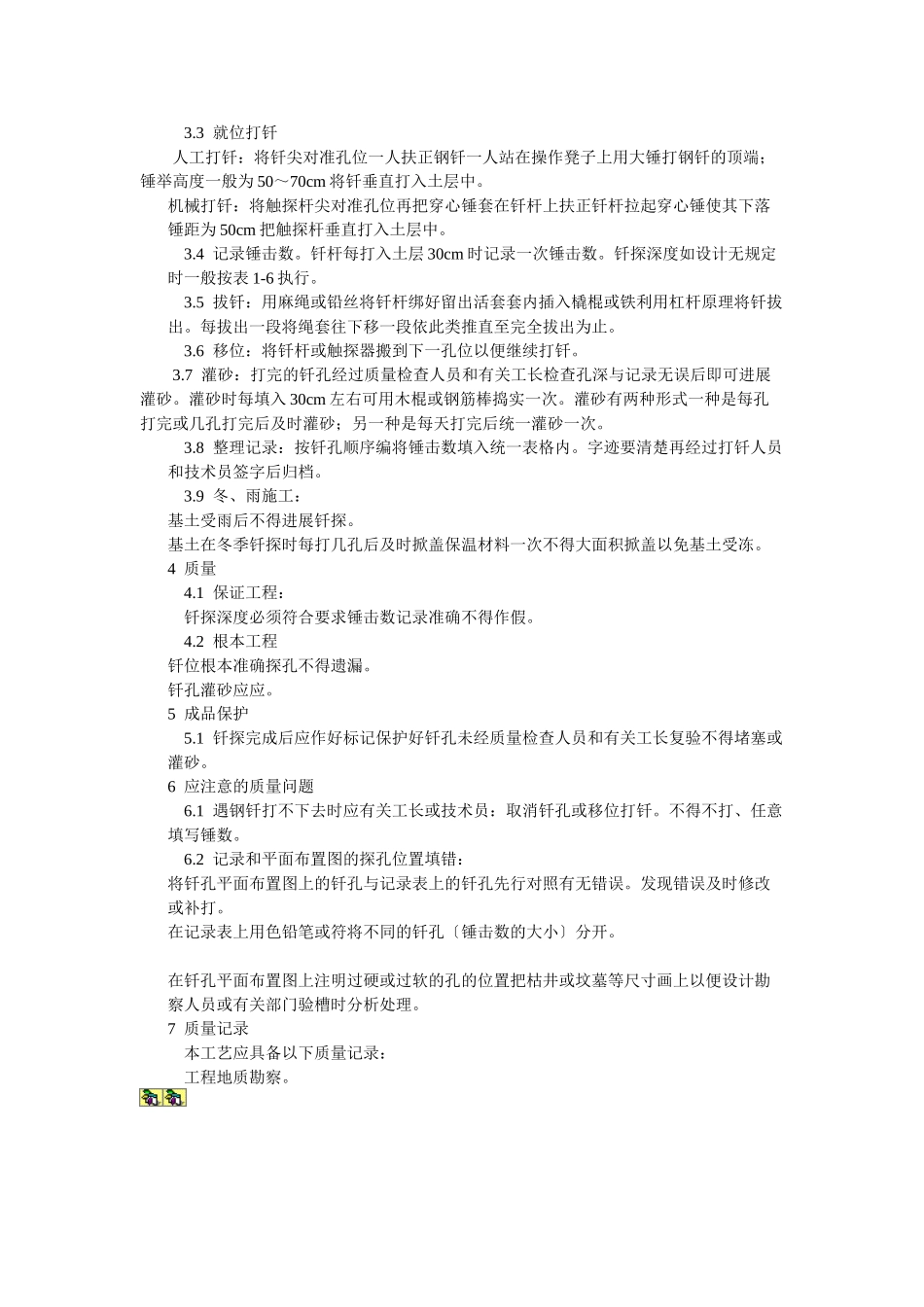 3.3 就位打钎

人工打钎：将钎尖对准孔位一人扶正钢钎一人站在操作凳子上用大锤打钢钎的顶端；锤举高度一般为 50～70cm 将钎垂直打入土层中。

机械打钎：将触探杆尖对准孔位再把穿心锤套在钎杆上扶正钎杆拉起穿心锤使其下落锤距为 50cm 把触探杆垂直打入土层中。

3.4 记录锤击数。钎杆每打入土层 30cm 时记录一次锤击数。钎探深度如设计无规定时一般按表 1-6 执行。

3.5 拔钎：用麻绳或铅丝将钎杆绑好留出活套套内插入橇棍或铁利用杠杆原理将钎拔出。每拔出一段将绳套往下移一段依此类推直至完全拔出为止。

3.6 移位：将钎杆或触探器搬到下一孔位以便继续打钎。

3.7 灌砂：打完的钎孔经过质量检查人员和有关工长检查孔深与记录无误后即可进展灌砂。灌砂时每填入 30cm 左右可用木棍或钢筋棒捣实一次。灌砂有两种形式一种是每孔打完或几孔打完后及时灌砂；另一种是每天打完后统一灌砂一次。

3.8 整理记录：按钎孔顺序编将锤击数填入统一表格内。字迹要清楚再经过打钎人员和技术员签字后归档。

3.9 冬、雨施工：

基土受雨后不得进展钎探。

基土在冬季钎探时每打几孔后及时掀盖保温材料一次不得大面积掀盖以免基土受冻。

4 质量

4.1 保证工程：

钎探深度必须符合要求锤击数记录准确不得作假。

4.2 根本工程

钎位根本准确探孔不得遗漏。

钎孔灌砂应应。

5 成品保护

5.1 钎探完成后应作好标记保护好钎孔未经质量检查人员和有关工长复验不得堵塞或灌砂。

6 应注意的质量问题

6.1 遇钢钎打不下去时应有关工长或技术员：取消钎孔或移位打钎。不得不打、任意填写锤数。

6.2 记录和平面布置图的探孔位置填错：

将钎孔平面布置图上的钎孔与记录表上的钎孔先行对照有无错误。发现错误及时修改或补打。

在记录表上用色铅笔或符将不同的钎孔〔锤击数的大小〕分开。

在钎孔平面布置图上注明过硬或过软的孔的位置把枯井或坟墓等尺寸画上以便设计勘察人员或有关部门验槽时分析处理。

7 质量记录

本工艺应具备以下质量记录：

工程地质勘察。